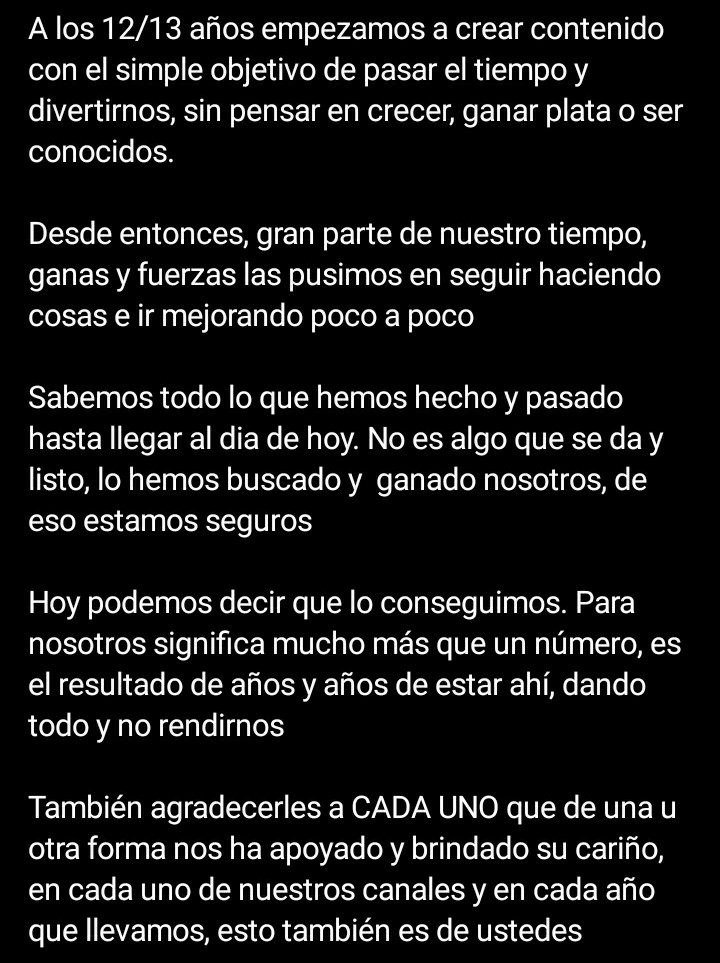 A los 12/13 años empezamos a crear contenido con el simple objetivo de pasar el tiempo y divertirnos, sin pensar en crecer, ganar plata o ser conocidos.

Desde entonces, gran parte de nuestro tiempo, ganas y fuerzas las pusimos en seguir haciendo cosas e ir mejorando poco a poco

Sabemos todo lo que hemos hecho y pasado hasta llegar al dia de hoy. No es algo que se da y listo, lo hemos buscado y  ganado nosotros, de eso estamos seguros

Hoy podemos decir que lo conseguimos. Para nosotros significa mucho más que un número, es el resultado de años y años de estar ahí, dando todo y no rendirnos

También agradecerles a CADA UNO que de una u otra forma nos ha apoyado y brindado su cariño, en cada uno de nuestros canales y en cada año que llevamos, esto también es de ustedes